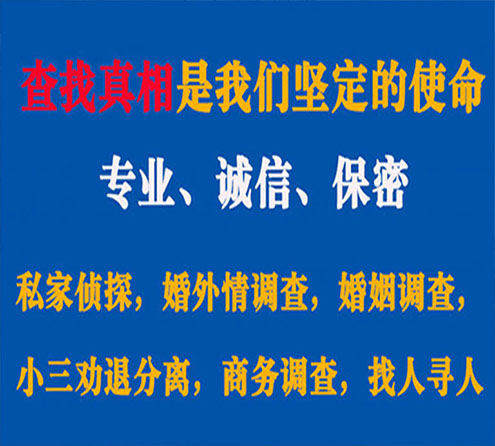 查找真相是我们坚定的使命

专业、诚信、保密

私家侦探，婚外情调查，婚姻调查，

小三劝退分离，商务调查，找人寻人